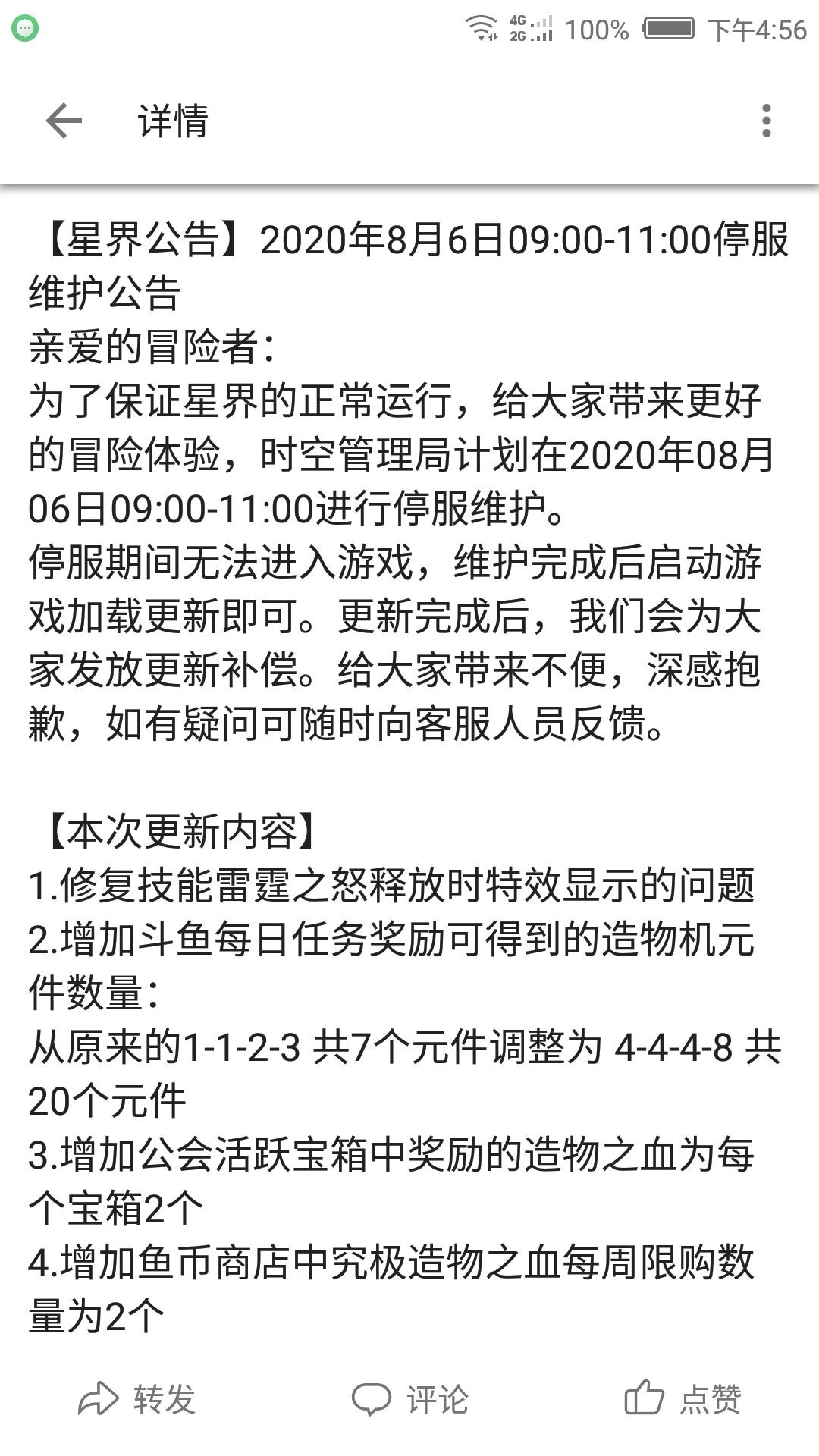 4G 2G 100% 下午4:56

详情

【星界公告】2020年8月6日09:00-11:00停服维护公告
亲爱的冒险者：
为了保证星界的正常运行，给大家带来更好的冒险体验，时空管理局计划在2020年08月06日09:00-11:00进行停服维护。
停服期间无法进入游戏，维护完成后启动游戏加载更新即可。更新完成后，我们会为大家发放更新补偿。给大家带来不便，深感抱歉，如有疑问可随时向客服人员反馈。

【本次更新内容】
1.修复技能雷霆之怒释放时特效显示的问题
2.增加斗鱼每日任务奖励可得到的造物机元件数量：
从原来的1-1-2-3 共7个元件调整为 4-4-4-8 共20个元件
3.增加公会活跃宝箱中奖励的造物之血为每个宝箱2个
4.增加鱼币商店中究极造物之血每周限购数量为2个

转发 评论 点赞